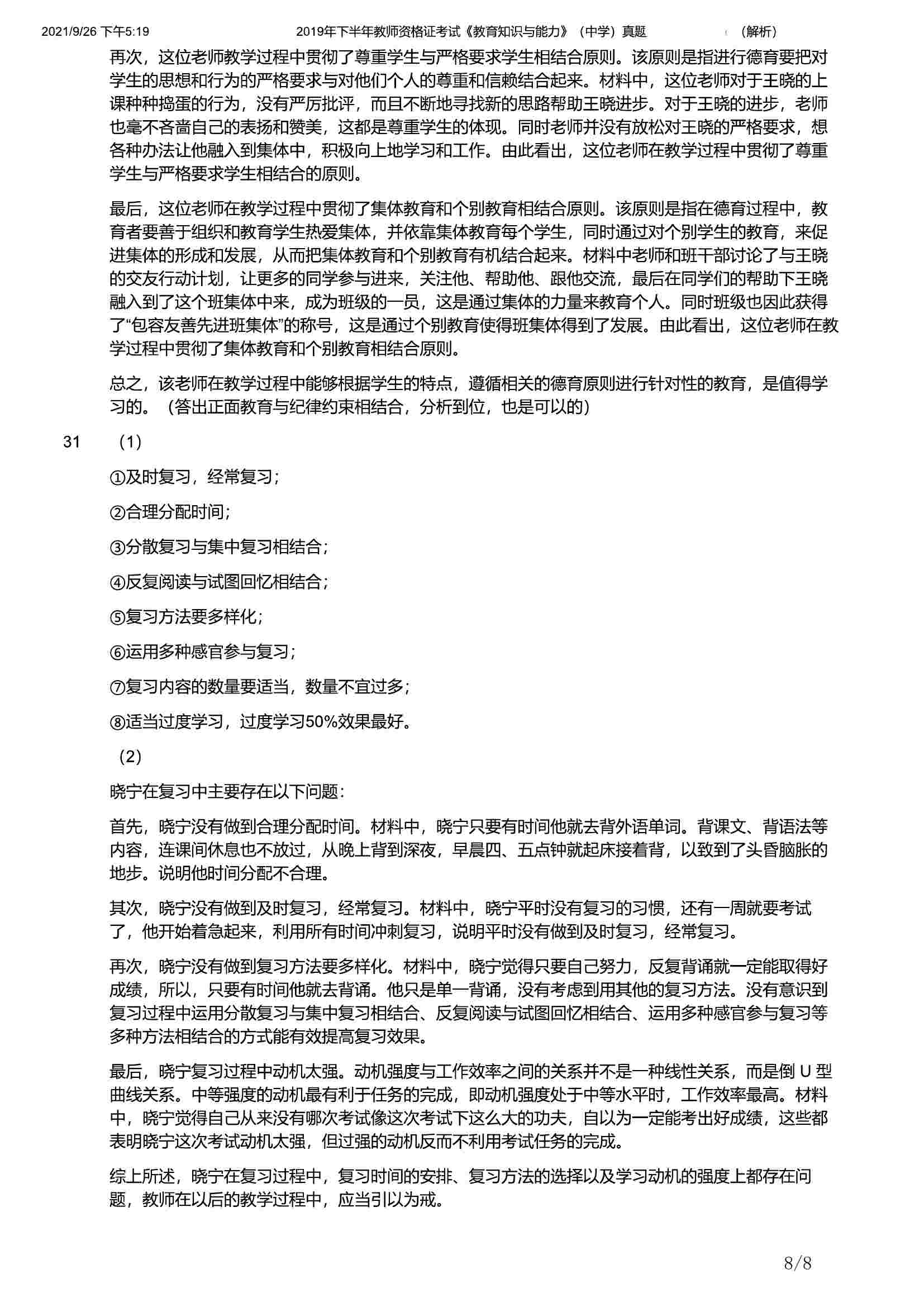 2021/9/26 下午5:19　　2019年下半年教师资格证考试《教育知识与能力》（中学）真题　　（解析）

再次，这位老师教学过程中贯彻了尊重学生与严格要求学生相结合原则。该原则是指进行德育要把对学生的思想和行为的严格要求与对他们个人的尊重和信赖结合起来。材料中，这位老师对于王晓的上课种种捣蛋的行为，没有严厉批评，而且不断地寻找新的思路帮助王晓进步。对于王晓的进步，老师也毫不吝啬自己的表扬和赞美，这都是尊重学生的体现。同时老师并没有放松对王晓的严格要求，想各种办法让他融入到集体中，积极向上地学习和工作。由此看出，这位老师在教学过程中贯彻了尊重学生与严格要求学生相结合的原则。

最后，这位老师在教学过程中贯彻了集体教育和个别教育相结合原则。该原则是指在德育过程中，教育者要善于组织和教育学生热爱集体，并依靠集体教育每个学生，同时通过对个别学生的教育，来促进集体的形成和发展，从而把集体教育和个别教育有机结合起来。材料中老师和班干部讨论了与王晓的交友行动计划，让更多的同学参与进来，关注他、帮助他、跟他交流，最后在同学们的帮助下王晓融入到了这个班集体中来，成为班级的一员，这是通过集体的力量来教育个人。同时班级也因此获得了“包容友善先进班集体”的称号，这是通过个别教育使得班集体得到了发展。由此看出，这位老师在教学过程中贯彻了集体教育和个别教育相结合原则。

总之，该老师在教学过程中能够根据学生的特点，遵循相关的德育原则进行针对性的教育，是值得学习的。（答出正面教育与纪律约束相结合，分析到位，也是可以的）

31　（1）

①及时复习，经常复习；

②合理分配时间；

③分散复习与集中复习相结合；

④反复阅读与试图回忆相结合；

⑤复习方法要多样化；

⑥运用多种感官参与复习；

⑦复习内容的数量要适当，数量不宜过多；

⑧适当过度学习，过度学习50%效果最好。

（2）

晓宁在复习中主要存在以下问题：

首先，晓宁没有做到合理分配时间。材料中，晓宁只要有时间他就去背外语单词。背课文、背语法等内容，连课间休息也不放过，从晚上背到深夜，早晨四、五点钟就起床接着背，以致到了头昏脑胀的地步。说明他时间分配不合理。

其次，晓宁没有做到及时复习，经常复习。材料中，晓宁平时没有复习的习惯，还有一周就要考试了，他开始着急起来，利用所有时间冲刺复习，说明平时没有做到及时复习，经常复习。

再次，晓宁没有做到复习方法要多样化。材料中，晓宁觉得只要自己努力，反复背诵就一定能取得好成绩，所以，只要有时间他就去背诵。他只是单一背诵，没有考虑到用其他的复习方法。没有意识到复习过程中运用分散复习与集中复习相结合、反复阅读与试图回忆相结合、运用多种感官参与复习等多种方法相结合的方式能有效提高复习效果。

最后，晓宁复习过程中动机太强。动机强度与工作效率之间的关系并不是一种线性关系，而是倒 U 型曲线关系。中等强度的动机最有利于任务的完成，即动机强度处于中等水平时，工作效率最高。材料中，晓宁觉得自己从来没有哪次考试像这次考试下这么大的功夫，自以为一定能考出好成绩，这些都表明晓宁这次考试动机太强，但过强的动机反而不利用考试任务的完成。

综上所述，晓宁在复习过程中，复习时间的安排、复习方法的选择以及学习动机的强度上都存在问题，教师在以后的教学过程中，应当引以为戒。

8/8